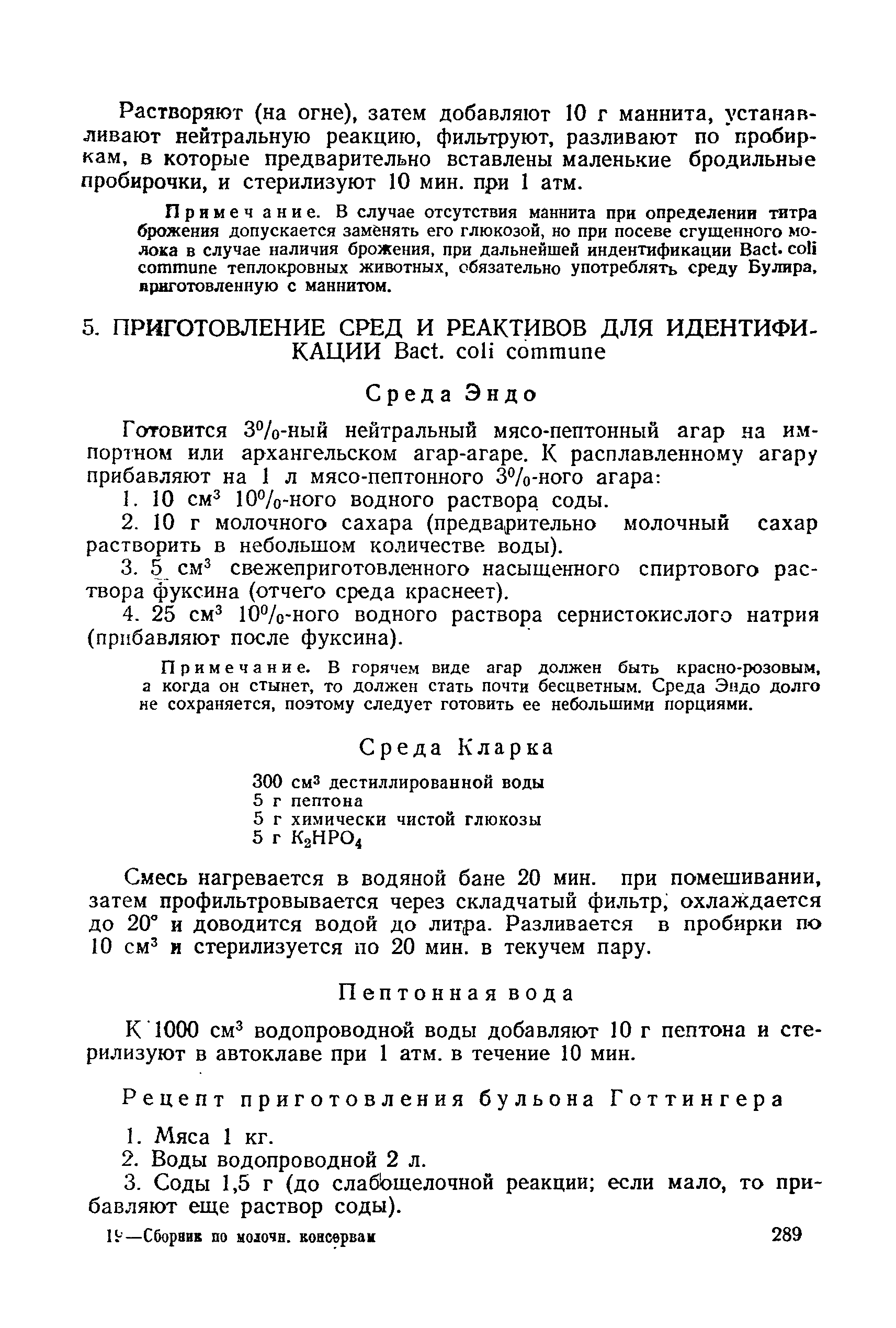 Растворяют (на огне), затем добавляют 10 г маннита, устанавливают нейтральную реакцию, фильтруют, разливают по пробиркам, в которые предварительно вставлены маленькие бродильные пробирочки, и стерилизуют 10 мин. при 1 атм.

Примечание. В случае отсутствия маннита при определении титра брожения допускается заменять его глюкозой, но при посеве сгущенного молока в случае наличия брожения, при дальнейшей индентификации Bact. coli commune теплокровных животных, обязательно употреблять среду Булира, приготовленную с маннитом.

5. ПРИГОТОВЛЕНИЕ СРЕД И РЕАКТИВОВ ДЛЯ ИДЕНТИФИКАЦИИ Bact. coli commune

Среда Эндо

Готовится 3%-ный нейтральный мясо-пептонный агар на импортном или архангельском агар-агаре. К расплавленному агару прибавляют на 1 л мясо-пептонного 3%-ного агара:

1. 10 см$^3$ 10%-ного водного раствора соды.

2. 10 г молочного сахара (предварительно молочный сахар растворить в небольшом количестве воды).

3. 5 см$^3$ свежеприготовленного насыщенного спиртового раствора фуксина (отчего среда краснеет).

4. 25 см$^3$ 10%-ного водного раствора сернистокислого натрия (прибавляют после фуксина).

Примечание. В горячем виде агар должен быть красно-розовым, а когда он стынет, то должен стать почти бесцветным. Среда Эндо долго не сохраняется, поэтому следует готовить ее небольшими порциями.

Среда Кларка

300 см$^3$ дестиллированной воды
5 г пептона
5 г химически чистой глюкозы
5 г $K_2HPO_4$

Смесь нагревается в водяной бане 20 мин. при помешивании, затем профильтровывается через складчатый фильтр, охлаждается до 20° и доводится водой до литра. Разливается в пробирки по 10 см$^3$ и стерилизуется по 20 мин. в текучем пару.

Пептонная вода

К 1000 см$^3$ водопроводной воды добавляют 10 г пептона и стерилизуют в автоклаве при 1 атм. в течение 10 мин.

Рецепт приготовления бульона Готтингера

1. Мяса 1 кг.

2. Воды водопроводной 2 л.

3. Соды 1,5 г (до слабощелочной реакции; если мало, то прибавляют еще раствор соды).

19—Сборник по молочн. консервам 289